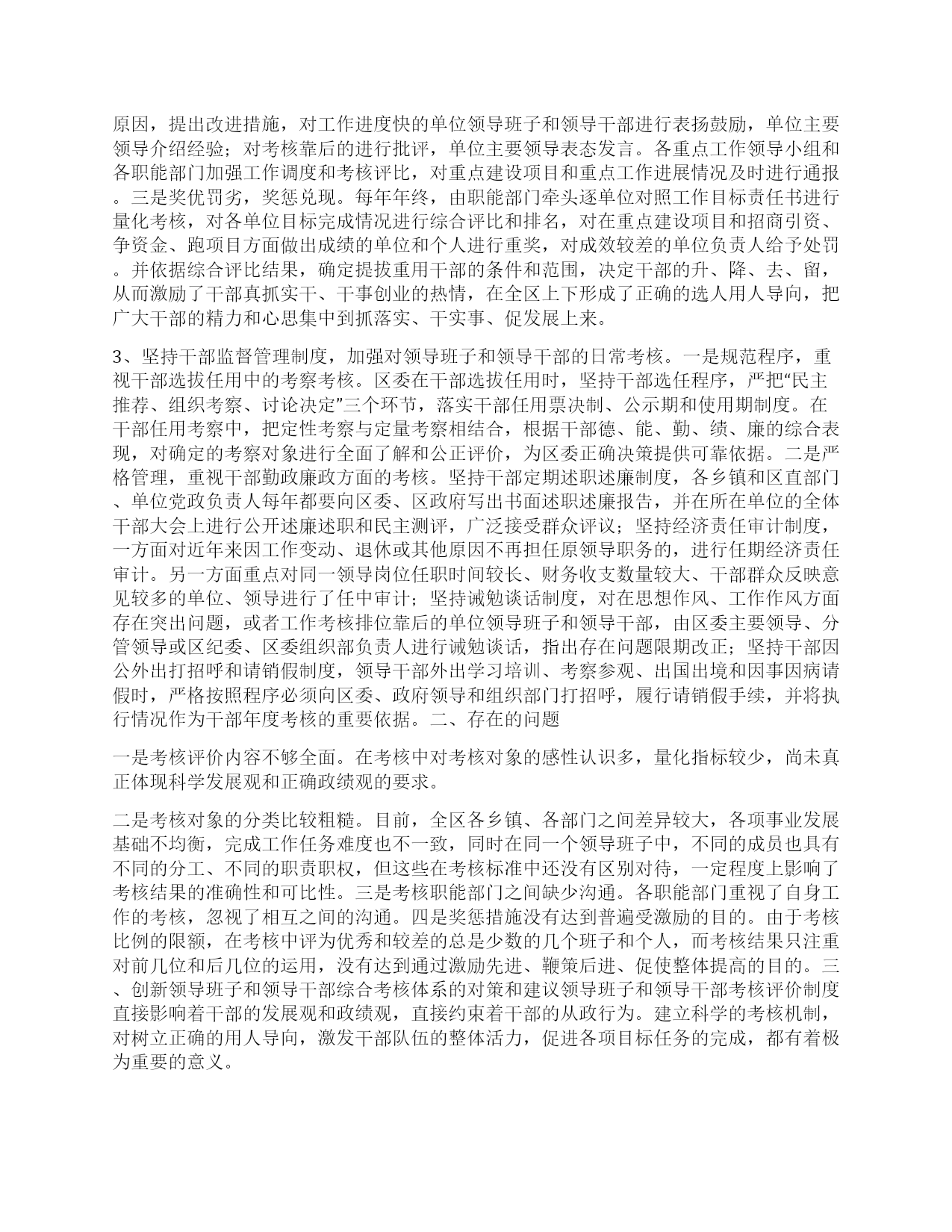 原因，提出改进措施，对工作进度快的单位领导班子和领导干部进行表扬鼓励，单位主要领导介绍经验；对考核靠后的进行批评，单位主要领导表态发言。各重点工作领导小组和各职能部门加强工作调度和考核评比，对重点建设项目和重点工作进展情况及时进行通报。三是奖优罚劣，奖惩兑现。每年年终，由职能部门牵头逐单位对照工作目标责任书进行量化考核，对各单位目标完成情况进行综合评比和排名，对在重点建设项目和招商引资、争资金、跑项目方面做出成绩的单位和个人进行重奖，对成效较差的单位负责人给予处罚。并依据综合评比结果，确定提拔重用干部的条件和范围，决定干部的升、降、去、留，从而激励了干部真抓实干、干事创业的热情，在全区上下形成了正确的选人用人导向，把广大干部的精力和心思集中到抓落实、干实事、促发展上来。

3、坚持干部监督管理制度，加强对领导班子和领导干部的日常考核。一是规范程序，重视干部选拔任用中的考察考核。区委在干部选拔任用时，坚持干部选任程序，严把“民主推荐、组织考察、讨论决定”三个环节，落实干部任用票决制、公示期和使用期制度。在干部任用考察中，把定性考察与定量考察相结合，根据干部德、能、勤、绩、廉的综合表现，对确定的考察对象进行全面了解和公正评价，为区委正确决策提供可靠依据。二是严格管理，重视干部勤政廉政方面的考核。坚持干部定期述职述廉制度，各乡镇和区直部门、单位党政负责人每年都要向区委、区政府写出书面述职述廉报告，并在所在单位的全体干部大会上进行公开述廉述职和民主测评，广泛接受群众评议；坚持经济责任审计制度，一方面对近年来因工作变动、退休或其他原因不再担任原领导职务的，进行任期经济责任审计。另一方面重点对同一领导岗位任职时间较长、财务收支数量较大、干部群众反映意见较多的单位、领导进行了任中审计；坚持诫勉谈话制度，对在思想作风、工作作风方面存在突出问题，或者工作考核排位靠后的单位领导班子和领导干部，由区委主要领导、分管领导或区纪委、区委组织部负责人进行诫勉谈话，指出存在问题限期改正；坚持干部因公外出打招呼和请销假制度，领导干部外出学习培训、考察参观、出国出境和因事因病请假时，严格按照程序必须向区委、政府领导和组织部门打招呼，履行请销假手续，并将执行情况作为干部年度考核的重要依据。二、存在的问题

一是考核评价内容不够全面。在考核中对考核对象的感性认识多，量化指标较少，尚未真正体现科学发展观和正确政绩观的要求。

二是考核对象的分类比较粗糙。目前，全区各乡镇、各部门之间差异较大，各项事业发展基础不均衡，完成工作任务难度也不一致，同时在同一个领导班子中，不同的成员也具有不同的分工、不同的职责职权，但这些在考核标准中还没有区别对待，一定程度上影响了考核结果的准确性和可比性。三是考核职能部门之间缺少沟通。各职能部门重视了自身工作的考核，忽视了相互之间的沟通。四是奖惩措施没有达到普遍受激励的目的。由于考核比例的限额，在考核中评为优秀和较差的总是少数的几个班子和个人，而考核结果只注重对前几位和后几位的运用，没有达到通过激励先进、鞭策后进、促使整体提高的目的。三、创新领导班子和领导干部综合考核体系的对策和建议领导班子和领导干部考核评价制度直接影响着干部的发展观和政绩观，直接约束着干部的从政行为。建立科学的考核机制，对树立正确的用人导向，激发干部队伍的整体活力，促进各项目标任务的完成，都有着极为重要的意义。